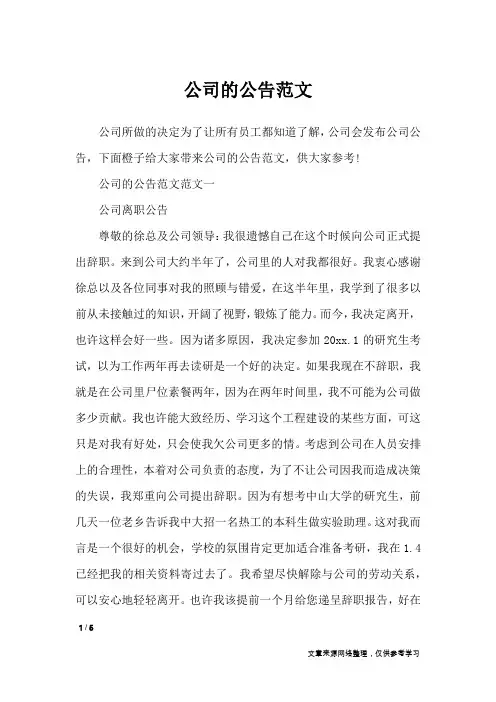 公司的公告范文

公司所做的决定为了让所有员工都知道了解，公司会发布公司公告，下面橙子给大家带来公司的公告范文，供大家参考!

公司的公告范文范文一

公司离职公告

尊敬的徐总及公司领导：我很遗憾自己在这个时候向公司正式提出辞职。来到公司大约半年了，公司里的人对我都很好。我衷心感谢徐总以及各位同事对我的照顾与错爱，在这半年里，我学到了很多以前从未接触过的知识，开阔了视野，锻炼了能力。而今，我决定离开，也许这样会好一些。因为诸多原因，我决定参加 20xx.1 的研究生考试，以为工作两年再去读研是一个好的决定。如果我现在不辞职，我就是在公司里尸位素餐两年，因为在两年时间里，我不可能为公司做多少贡献。我也许能大致经历、学习这个工程建设的某些方面，可这只是对我有好处，只会使我欠公司更多的情。考虑到公司在人员安排上的合理性，本着对公司负责的态度，为了不让公司因我而造成决策的失误，我郑重向公司提出辞职。因为有想考中山大学的研究生，前几天一位老乡告诉我中大招一名热工的本科生做实验助理。这对我而言是一个很好的机会，学校的氛围肯定更加适合准备考研，我在 1.4 已经把我的相关资料寄过去了。我希望尽快解除与公司的劳动关系，可以安心地轻轻离开。也许我该提前一个月给您递呈辞职报告，好在

1 / 6

文章来源网络整理，仅供参考学习